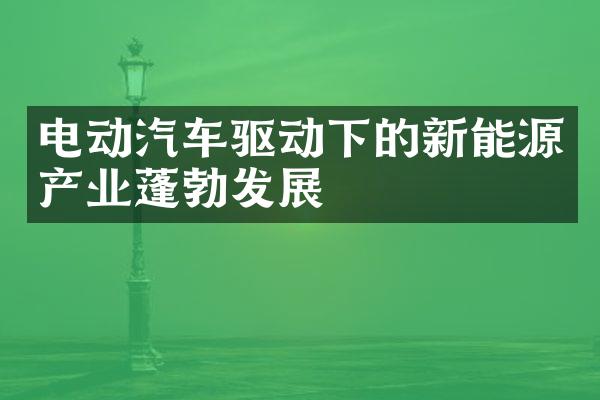 电动汽车驱动下的新能源产业蓬勃发展